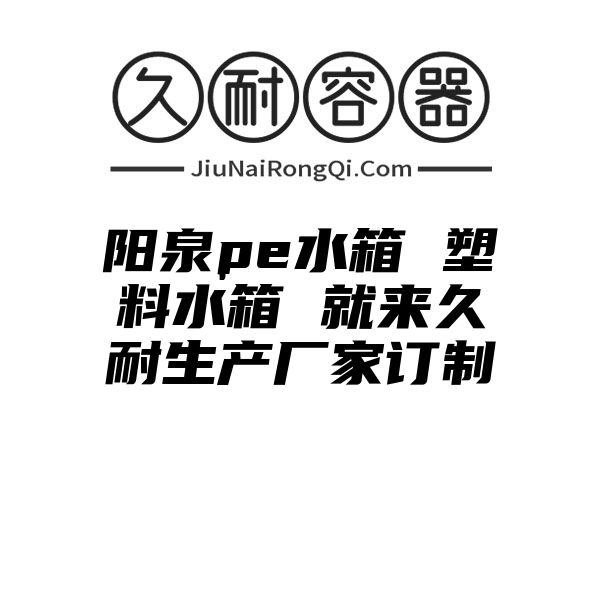 久耐容器

JiuNaiRongQi.Com

阳泉pe水箱 塑料水箱 就来久耐生产厂家订制